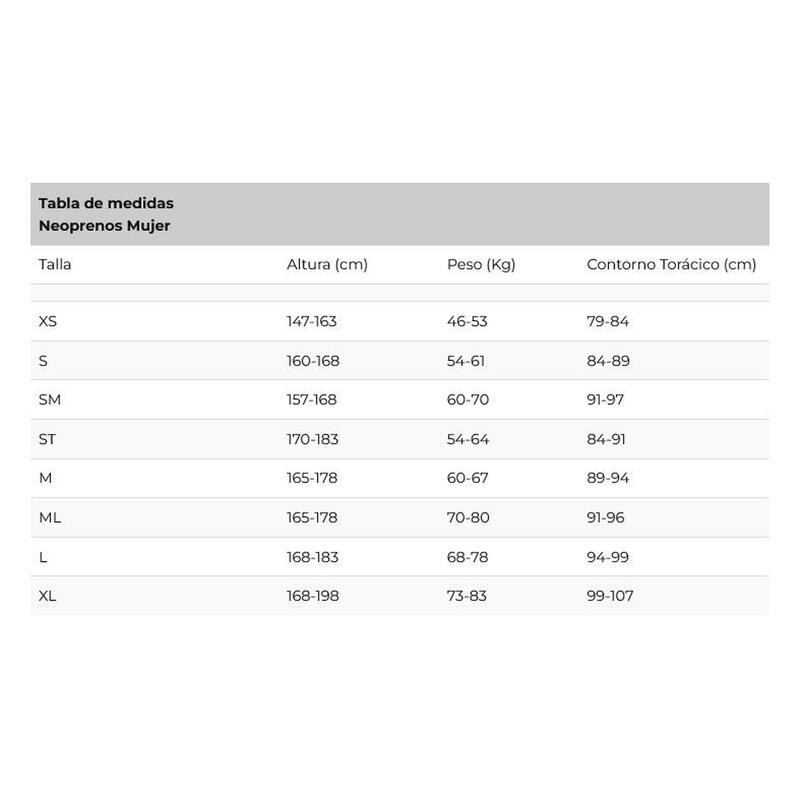 Tabla de medidas
Neoprenos Mujer

| Talla | Altura (cm) | Peso (Kg) | Contorno Torácico (cm) |
|---|---|---|---|
| XS | 147-163 | 46-53 | 79-84 |
| S | 160-168 | 54-61 | 84-89 |
| SM | 157-168 | 60-70 | 91-97 |
| ST | 170-183 | 54-64 | 84-91 |
| M | 165-178 | 60-67 | 89-94 |
| ML | 165-178 | 70-80 | 91-96 |
| L | 168-183 | 68-78 | 94-99 |
| XL | 168-198 | 73-83 | 99-107 |